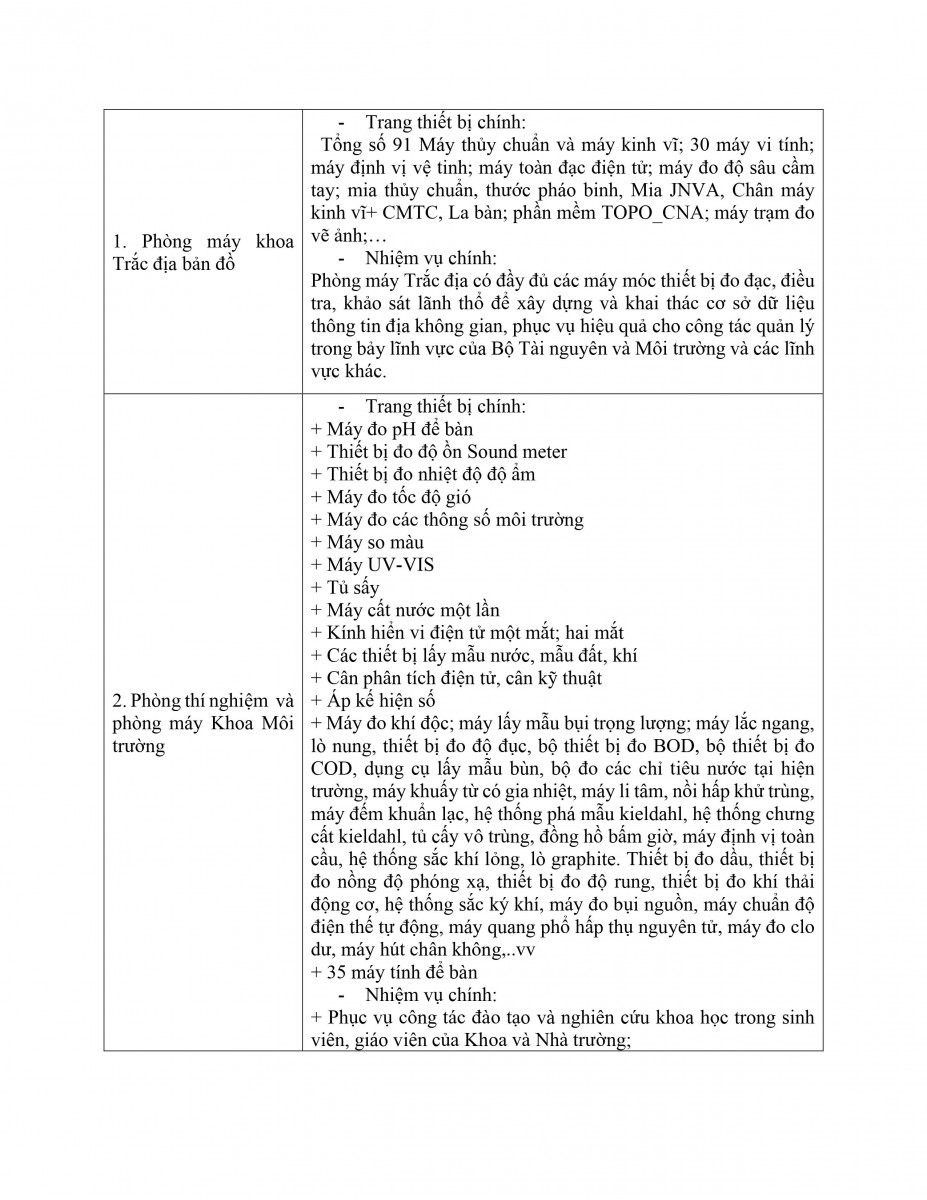 | | |
|---|---|
| 1. Phòng máy khoa Trắc địa bản đồ | - Trang thiết bị chính: Tổng số 91 Máy thủy chuẩn và máy kinh vĩ; 30 máy vi tính; máy định vị vệ tinh; máy toàn đạc điện tử; máy đo độ sâu cầm tay; mia thủy chuẩn, thước pháo binh, Mia JNVA, Chân máy kinh vĩ+ CMTC, La bàn; phần mềm TOPO_CNA; máy trạm đo vẽ ảnh;… - Nhiệm vụ chính: Phòng máy Trắc địa có đầy đủ các máy móc thiết bị đo đạc, điều tra, khảo sát lãnh thổ để xây dựng và khai thác cơ sở dữ liệu thông tin địa không gian, phục vụ hiệu quả cho công tác quản lý trong bảy lĩnh vực của Bộ Tài nguyên và Môi trường và các lĩnh vực khác. |
| 2. Phòng thí nghiệm và phòng máy Khoa Môi trường | - Trang thiết bị chính: + Máy đo pH để bàn + Thiết bị đo độ ồn Sound meter + Thiết bị đo nhiệt độ độ ẩm + Máy đo tốc độ gió + Máy đo các thông số môi trường + Máy so màu + Máy UV-VIS + Tủ sấy + Máy cất nước một lần + Kính hiển vi điện tử một mắt; hai mắt + Các thiết bị lấy mẫu nước, mẫu đất, khí + Cân phân tích điện tử, cân kỹ thuật + Áp kế hiện số + Máy đo khí độc; máy lấy mẫu bụi trọng lượng; máy lắc ngang, lò nung, thiết bị đo độ đục, bộ thiết bị đo BOD, bộ thiết bị đo COD, dụng cụ lấy mẫu bùn, bộ đo các chỉ tiêu nước tại hiện trường, máy khuấy từ có gia nhiệt, máy li tâm, nồi hấp khử trùng, máy đếm khuẩn lạc, hệ thống phá mẫu kieldahl, hệ thống chưng cất kieldahl, tủ cấy vô trùng, đồng hồ bấm giờ, máy định vị toàn cầu, hệ thống sắc khí lỏng, lò graphite. Thiết bị đo dầu, thiết bị đo nồng độ phóng xạ, thiết bị đo độ rung, thiết bị đo khí thải động cơ, hệ thống sắc ký khí, máy đo bụi nguồn, máy chuẩn độ điện thế tự động, máy quang phổ hấp thụ nguyên tử, máy đo clo dư, máy hút chân không,..vv + 35 máy tính để bàn - Nhiệm vụ chính: + Phục vụ công tác đào tạo và nghiên cứu khoa học trong sinh viên, giáo viên của Khoa và Nhà trường; |